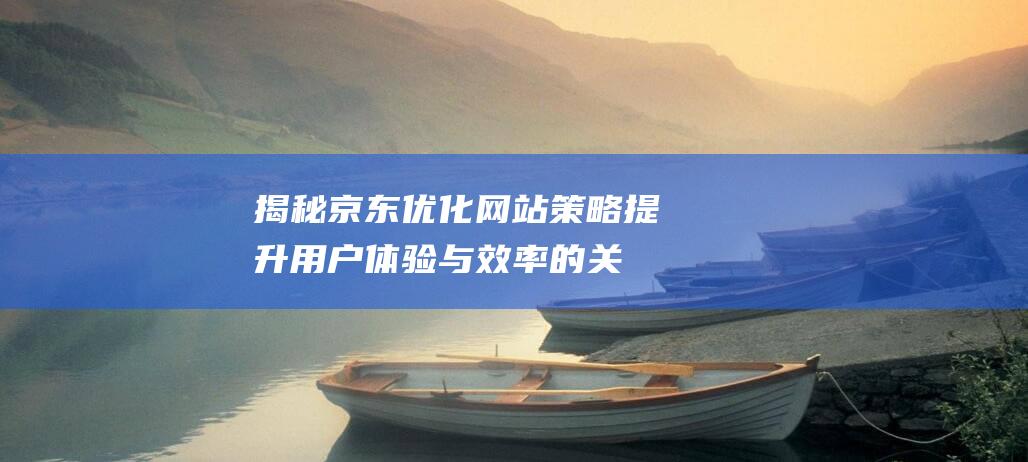 揭秘京东优化网站策略提升用户体验与效率的关